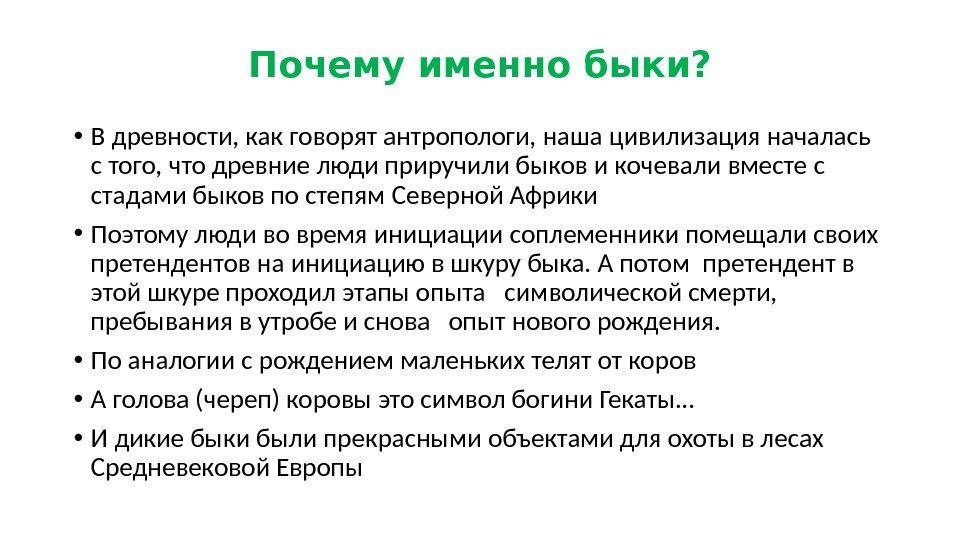 Почему именно быки?

• В древности, как говорят антропологи, наша цивилизация началась с того, что древние люди приручили быков и кочевали вместе с стадами быков по степям Северной Африки

• Поэтому люди во время инициации соплеменники помещали своих претендентов на инициацию в шкуру быка. А потом претендент в этой шкуре проходил этапы опыта символической смерти, пребывания в утробе и снова опыт нового рождения.

• По аналогии с рождением маленьких телят от коров

• А голова (череп) коровы это символ богини Гекаты…

• И дикие быки были прекрасными объектами для охоты в лесах Средневековой Европы